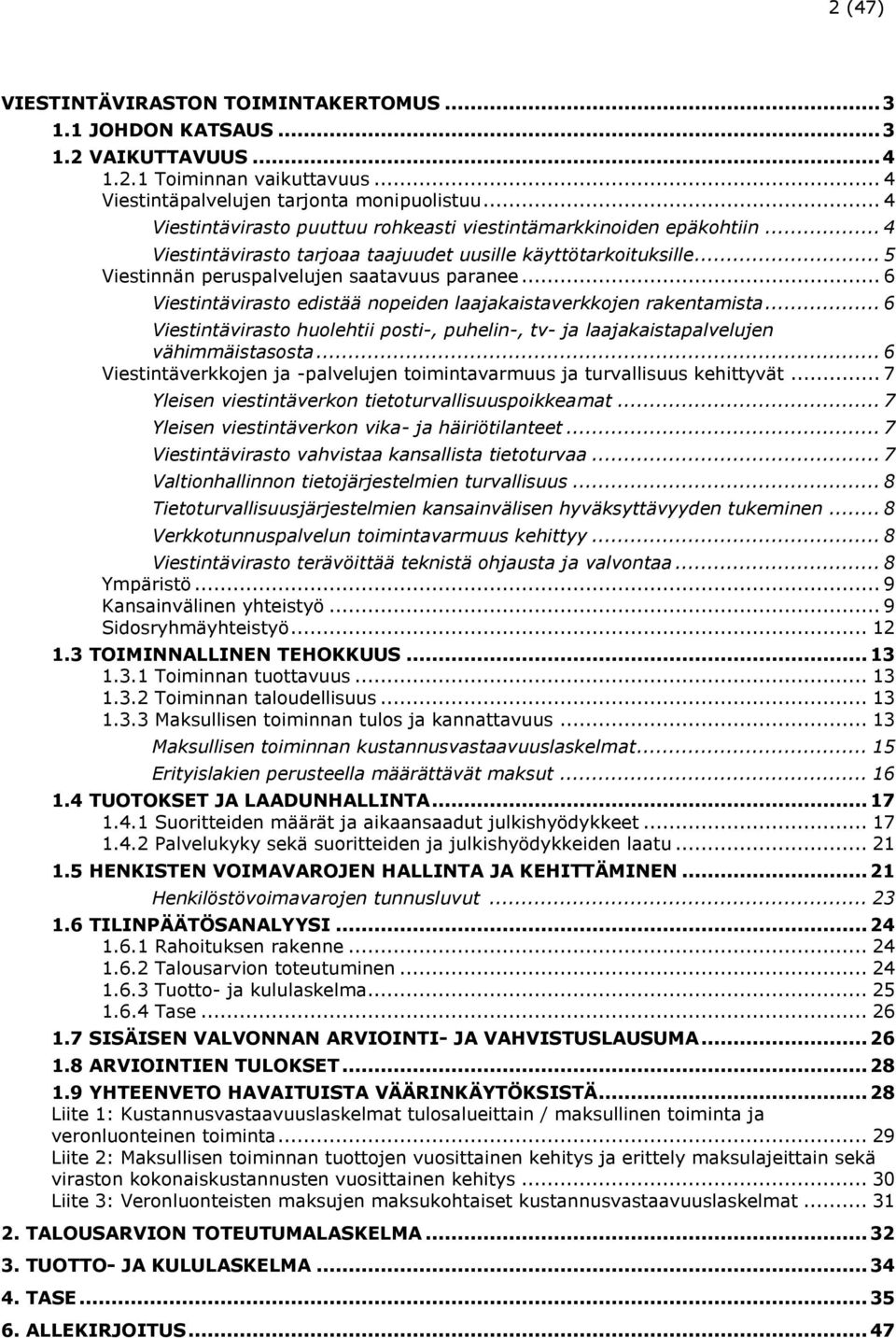 2 (47)

VIESTINTÄVIRASTON TOIMINTAKERTOMUS ... 3
1.1 JOHDON KATSAUS ... 3
1.2 VAIKUTTAVUUS ... 4
1.2.1 Toiminnan vaikuttavuus ... 4
Viestintäpalvelujen tarjonta monipuolistuu ... 4
Viestintävirasto puuttuu rohkeasti viestintämarkkinoiden epäkohtiin ... 4
Viestintävirasto tarjoaa taajuudet uusille käyttötarkoituksille ... 5
Viestinnän peruspalvelujen saatavuus paranee ... 6
Viestintävirasto edistää nopeiden laajakaistaverkkojen rakentamista ... 6
Viestintävirasto huolehtii posti-, puhelin-, tv- ja laajakaistapalvelujen vähimmäistasosta ... 6
Viestintäverkkojen ja -palvelujen toimintavarmuus ja turvallisuus kehittyvät ... 7
Yleisen viestintäverkon tietoturvallisuuspoikkeamat ... 7
Yleisen viestintäverkon vika- ja häiriötilanteet ... 7
Viestintävirasto vahvistaa kansallista tietoturvaa ... 7
Valtionhallinnon tietojärjestelmien turvallisuus ... 8
Tietoturvallisuusjärjestelmien kansainvälisen hyväksyttävyyden tukeminen ... 8
Verkkotunnuspalvelun toimintavarmuus kehittyy ... 8
Viestintävirasto terävöittää teknistä ohjausta ja valvontaa ... 8
Ympäristö ... 9
Kansainvälinen yhteistyö ... 9
Sidosryhmäyhteistyö ... 12
1.3 TOIMINNALLINEN TEHOKKUUS ... 13
1.3.1 Toiminnan tuottavuus ... 13
1.3.2 Toiminnan taloudellisuus ... 13
1.3.3 Maksullisen toiminnan tulos ja kannattavuus ... 13
Maksullisen toiminnan kustannusvastaavuuslaskelmat ... 15
Erityislakien perusteella määrättävät maksut ... 16
1.4 TUOTOKSET JA LAADUNHALLINTA ... 17
1.4.1 Suoritteiden määrät ja aikaansaadut julkishyödykkeet ... 17
1.4.2 Palvelukyky sekä suoritteiden ja julkishyödykkeiden laatu ... 21
1.5 HENKISTEN VOIMAVAROJEN HALLINTA JA KEHITTÄMINEN ... 21
Henkilöstövoimavarojen tunnusluvut ... 23
1.6 TILINPÄÄTÖSANALYYSI ... 24
1.6.1 Rahoituksen rakenne ... 24
1.6.2 Talousarvion toteutuminen ... 24
1.6.3 Tuotto- ja kululaskelma ... 25
1.6.4 Tase ... 26
1.7 SISÄISEN VALVONNAN ARVIOINTI- JA VAHVISTUSLAUSUMA ... 26
1.8 ARVIOINTIEN TULOKSET ... 28
1.9 YHTEENVETO HAVAITUISTA VÄÄRINKÄYTÖKSISTÄ ... 28
Liite 1: Kustannusvastaavuuslaskelmat tulosalueittain / maksullinen toiminta ja veronluonteinen toiminta ... 29
Liite 2: Maksullisen toiminnan tuottojen vuosittainen kehitys ja erittely maksulajeittain sekä viraston kokonaiskustannusten vuosittainen kehitys ... 30
Liite 3: Veronluonteisten maksujen maksukohtaiset kustannusvastaavuuslaskelmat ... 31
2. TALOUSARVION TOTEUTUMALASKELMA ... 32
3. TUOTTO- JA KULULASKELMA ... 34
4. TASE ... 35
6. ALLEKIRJOITUS ... 47